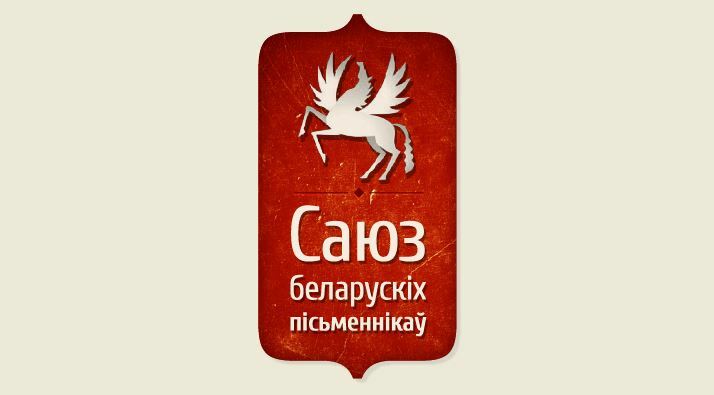 Саюз
беларускіх
пісьменнікаў